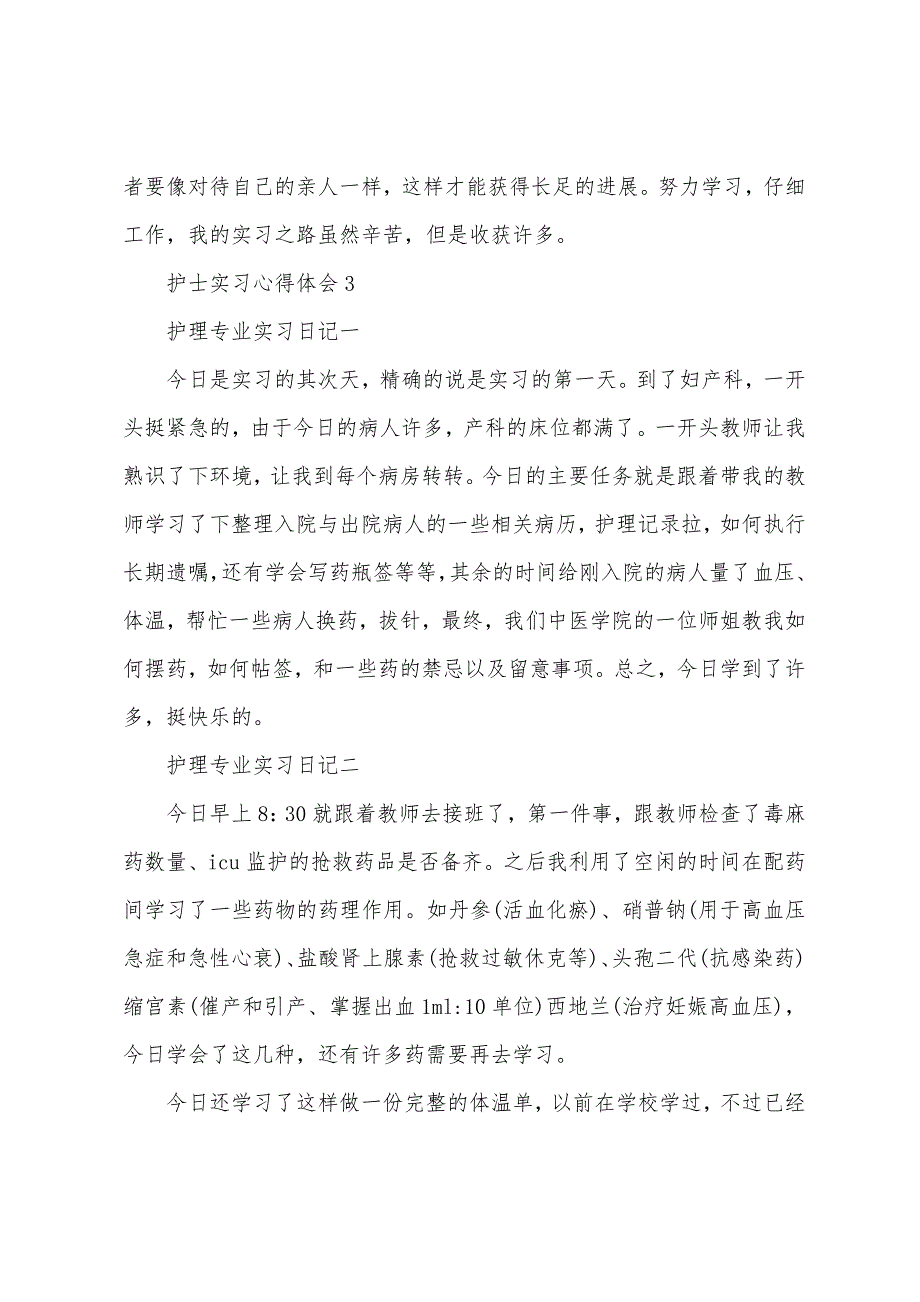 者要像对待自己的亲人一样，这样才能获得长足的进展。努力学习，仔细工作，我的实习之路虽然辛苦，但是收获许多。

护士实习心得体会3

护理专业实习日记一

今日是实习的其次天，精确的说是实习的第一天。到了妇产科，一开头挺紧急的，由于今日的病人许多，产科的床位都满了。一开头教师让我熟识了下环境，让我到每个病房转转。今日的主要任务就是跟着带我的教师学习了下整理入院与出院病人的一些相关病历，护理记录拉，如何执行长期遗嘱，还有学会写药瓶签等等，其余的时间给刚入院的病人量了血压、体温，帮忙一些病人换药，拔针，最终，我们中医学院的一位师姐教我如何摆药，如何帖签，和一些药的禁忌以及留意事项。总之，今日学到了许多，挺快乐的。

护理专业实习日记二

今日早上8：30就跟着教师去接班了，第一件事，跟教师检查了毒麻药数量、icu监护的抢救药品是否备齐。之后我利用了空闲的时间在配药间学习了一些药物的药理作用。如丹参(活血化瘀)、硝普钠(用于高血压急症和急性心衰)、盐酸肾上腺素(抢救过敏休克等)、头孢二代(抗感染药)缩宫素(催产和引产、掌握出血1ml:10单位)西地兰(治疗妊娠高血压)，今日学会了这几种，还有许多药需要再去学习。

今日还学习了这样做一份完整的体温单，以前在学校学过，不过已经